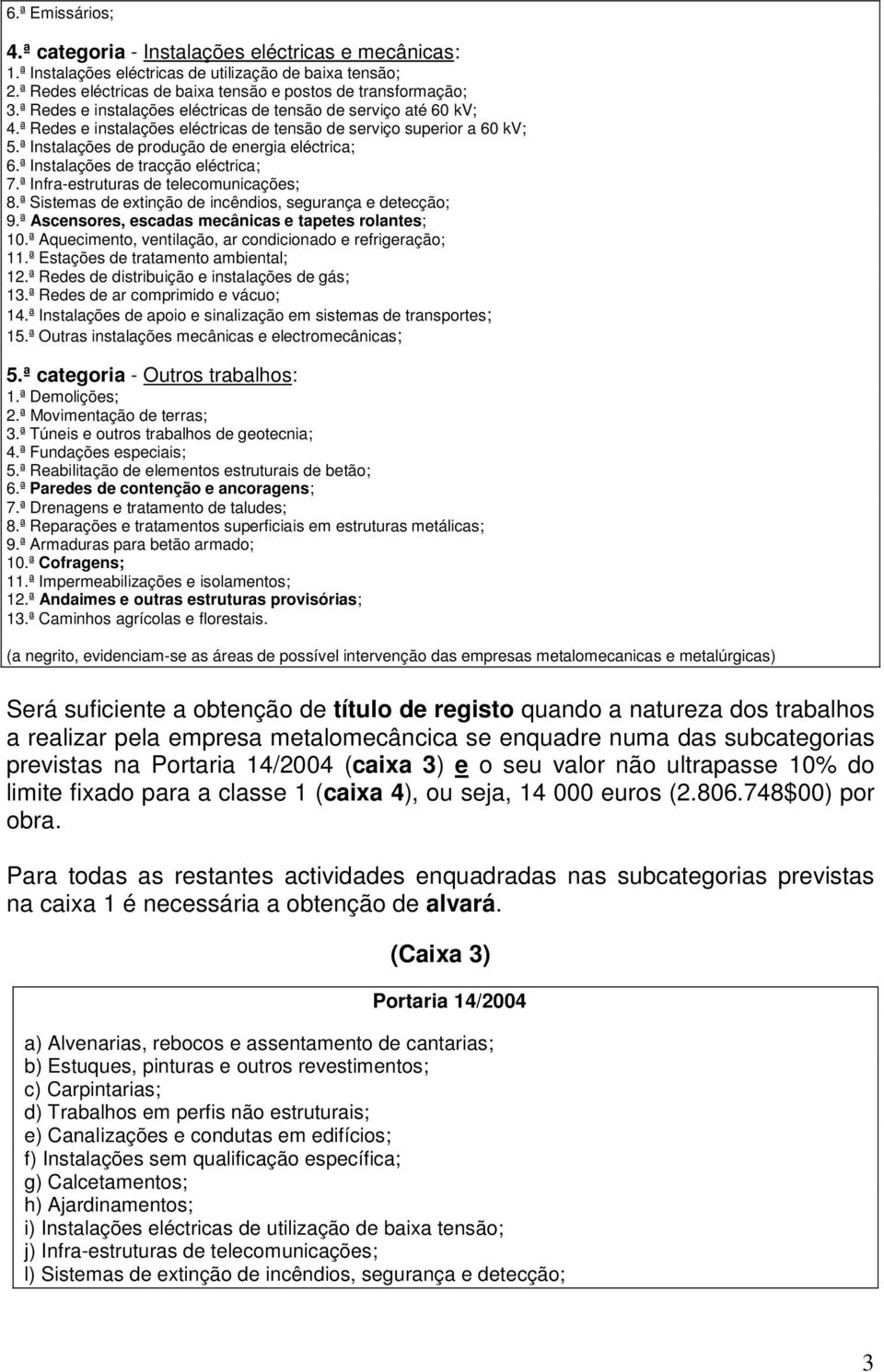 6.ª Emissários;

4.ª categoria - Instalações eléctricas e mecânicas:
1.ª Instalações eléctricas de utilização de baixa tensão;
2.ª Redes eléctricas de baixa tensão e postos de transformação;
3.ª Redes e instalações eléctricas de tensão de serviço até 60 kV;
4.ª Redes e instalações eléctricas de tensão de serviço superior a 60 kV;
5.ª Instalações de produção de energia eléctrica;
6.ª Instalações de tracção eléctrica;
7.ª Infra-estruturas de telecomunicações;
8.ª Sistemas de extinção de incêndios, segurança e detecção;
9.ª Ascensores, escadas mecânicas e tapetes rolantes;
10.ª Aquecimento, ventilação, ar condicionado e refrigeração;
11.ª Estações de tratamento ambiental;
12.ª Redes de distribuição e instalações de gás;
13.ª Redes de ar comprimido e vácuo;
14.ª Instalações de apoio e sinalização em sistemas de transportes;
15.ª Outras instalações mecânicas e electromecânicas;

5.ª categoria - Outros trabalhos:
1.ª Demolições;
2.ª Movimentação de terras;
3.ª Túneis e outros trabalhos de geotecnia;
4.ª Fundações especiais;
5.ª Reabilitação de elementos estruturais de betão;
6.ª Paredes de contenção e ancoragens;
7.ª Drenagens e tratamento de taludes;
8.ª Reparações e tratamentos superficiais em estruturas metálicas;
9.ª Armaduras para betão armado;
10.ª Cofragens;
11.ª Impermeabilizações e isolamentos;
12.ª Andaimes e outras estruturas provisórias;
13.ª Caminhos agrícolas e florestais.

(a negrito, evidenciam-se as áreas de possível intervenção das empresas metalomecanicas e metalúrgicas)

Será suficiente a obtenção de título de registo quando a natureza dos trabalhos a realizar pela empresa metalomecâncica se enquadre numa das subcategorias previstas na Portaria 14/2004 (caixa 3) e o seu valor não ultrapasse 10% do limite fixado para a classe 1 (caixa 4), ou seja, 14 000 euros (2.806.748$00) por obra.

Para todas as restantes actividades enquadradas nas subcategorias previstas na caixa 1 é necessária a obtenção de alvará.

(Caixa 3)

Portaria 14/2004

a) Alvenarias, rebocos e assentamento de cantarias;
b) Estuques, pinturas e outros revestimentos;
c) Carpintarias;
d) Trabalhos em perfis não estruturais;
e) Canalizações e condutas em edifícios;
f) Instalações sem qualificação específica;
g) Calcetamentos;
h) Ajardinamentos;
i) Instalações eléctricas de utilização de baixa tensão;
j) Infra-estruturas de telecomunicações;
l) Sistemas de extinção de incêndios, segurança e detecção;

3